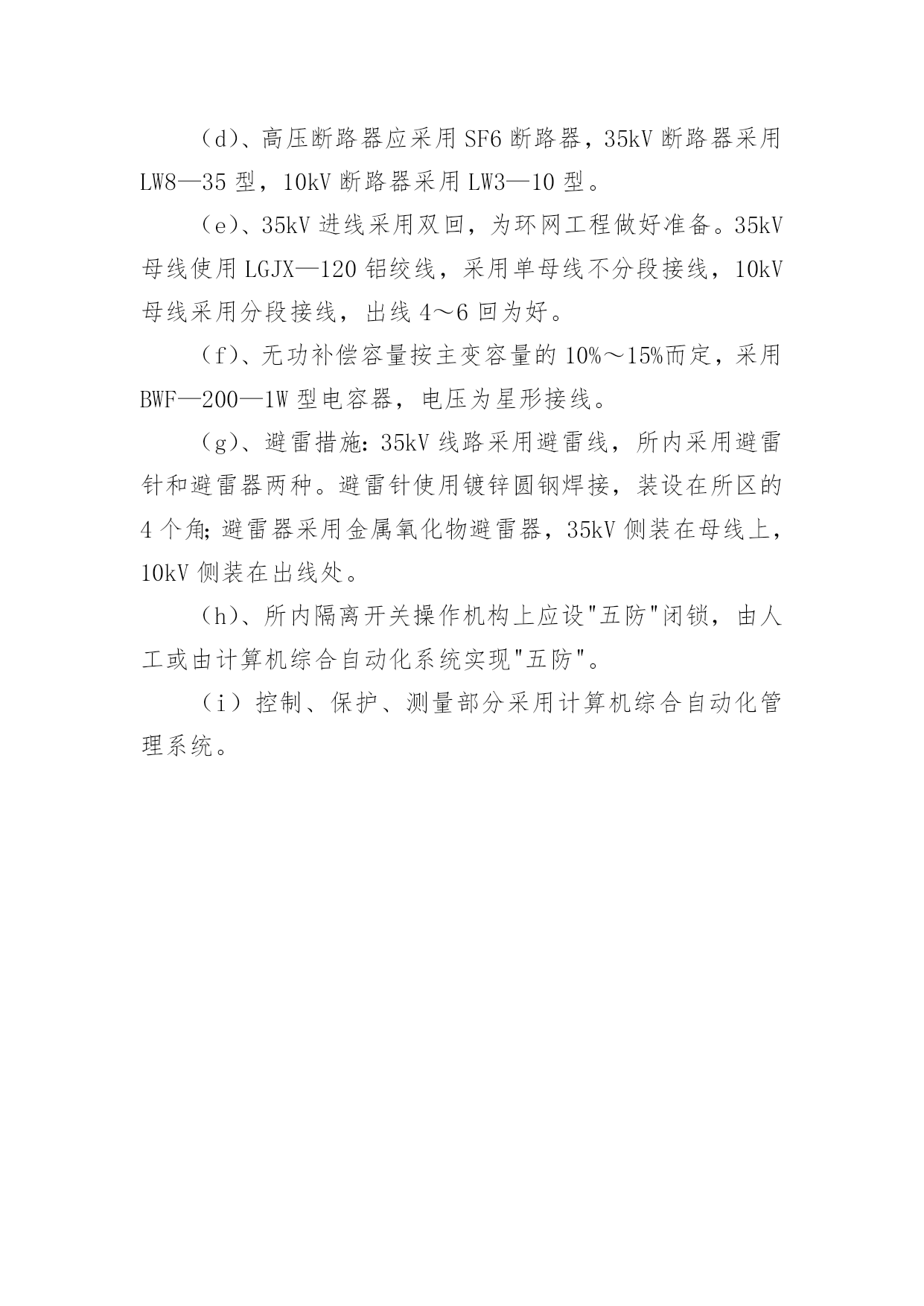 （d）、高压断路器应采用 SF6 断路器，35kV 断路器采用 LW8—35 型，10kV 断路器采用 LW3—10 型。

（e）、35kV 进线采用双回，为环网工程做好准备。35kV 母线使用 LGJX—120 铝绞线，采用单母线不分段接线，10kV 母线采用分段接线，出线 4～6 回为好。

（f）、无功补偿容量按主变容量的 10%～15%而定，采用 BWF—200—1W 型电容器，电压为星形接线。

（g）、避雷措施：35kV 线路采用避雷线，所内采用避雷针和避雷器两种。避雷针使用镀锌圆钢焊接，装设在所区的 4 个角；避雷器采用金属氧化物避雷器，35kV 侧装在母线上，10kV 侧装在出线处。

（h）、所内隔离开关操作机构上应设"五防"闭锁，由人工或由计算机综合自动化系统实现"五防"。

（i）控制、保护、测量部分采用计算机综合自动化管理系统。